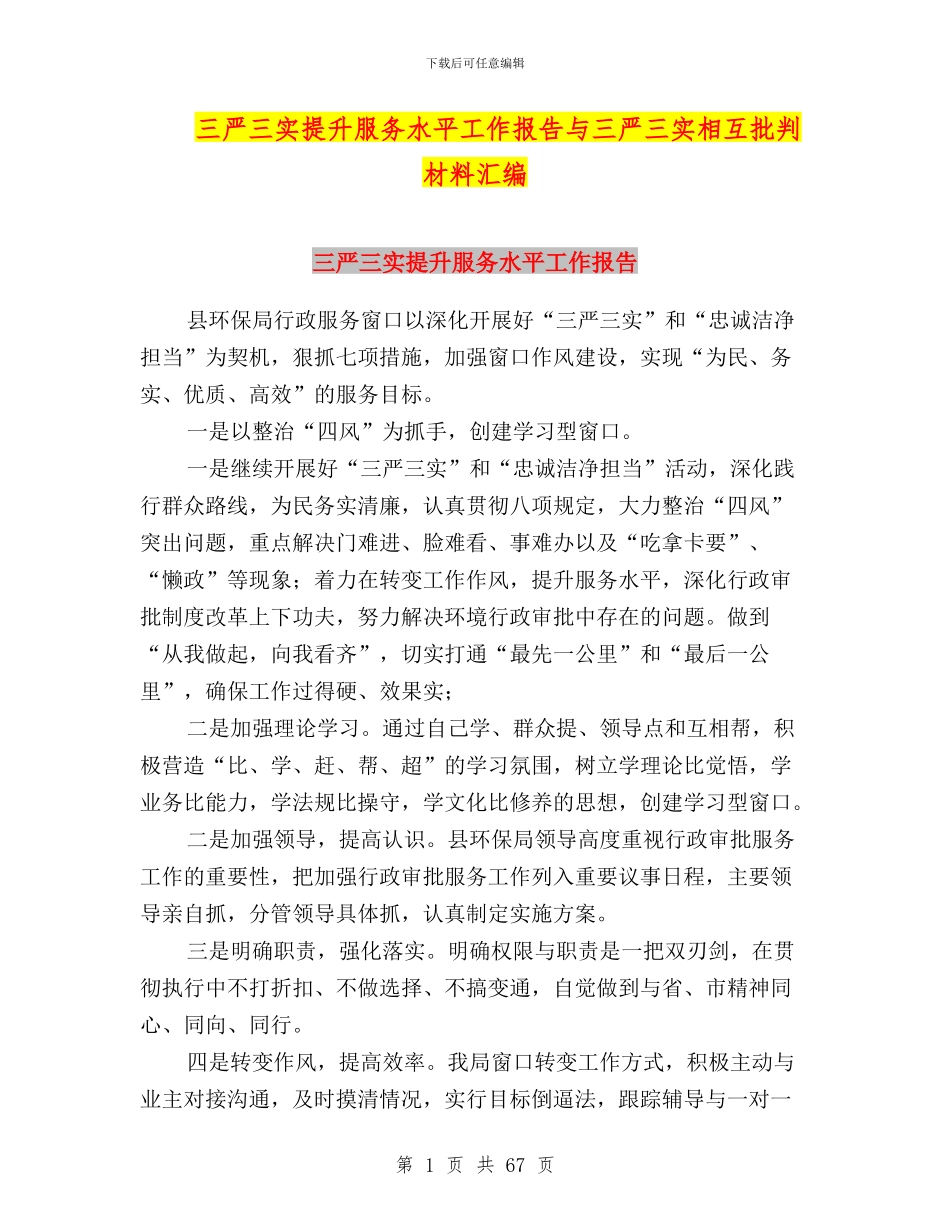 下载后可任意编辑

三严三实提升服务水平工作报告与三严三实相互批判材料汇编

三严三实提升服务水平工作报告

县环保局行政服务窗口以深化开展好“三严三实”和“忠诚洁净担当”为契机，狠抓七项措施，加强窗口作风建设，实现“为民、务实、优质、高效”的服务目标。

一是以整治“四风”为抓手，创建学习型窗口。

一是继续开展好“三严三实”和“忠诚洁净担当”活动，深化践行群众路线，为民务实清廉，认真贯彻八项规定，大力整治“四风”突出问题，重点解决门难进、脸难看、事难办以及“吃拿卡要”、“懒政”等现象；着力在转变工作作风，提升服务水平，深化行政审批制度改革上下功夫，努力解决环境行政审批中存在的问题。做到“从我做起，向我看齐”，切实打通“最先一公里”和“最后一公里”，确保工作过得硬、效果实；

二是加强理论学习。通过自己学、群众提、领导点和互相帮，积极营造“比、学、赶、帮、超”的学习氛围，树立学理论比觉悟，学业务比能力，学法规比操守，学文化比修养的思想，创建学习型窗口。

二是加强领导，提高认识。县环保局领导高度重视行政审批服务工作的重要性，把加强行政审批服务工作列入重要议事日程，主要领导亲自抓，分管领导具体抓，认真制定实施方案。

三是明确职责，强化落实。明确权限与职责是一把双刃剑，在贯彻执行中不打折扣、不做选择、不搞变通，自觉做到与省、市精神同心、同向、同行。

四是转变作风，提高效率。我局窗口转变工作方式，积极主动与业主对接沟通，及时摸清情况，实行目标倒逼法，跟踪辅导与一对一

第 1 页 共 67 页